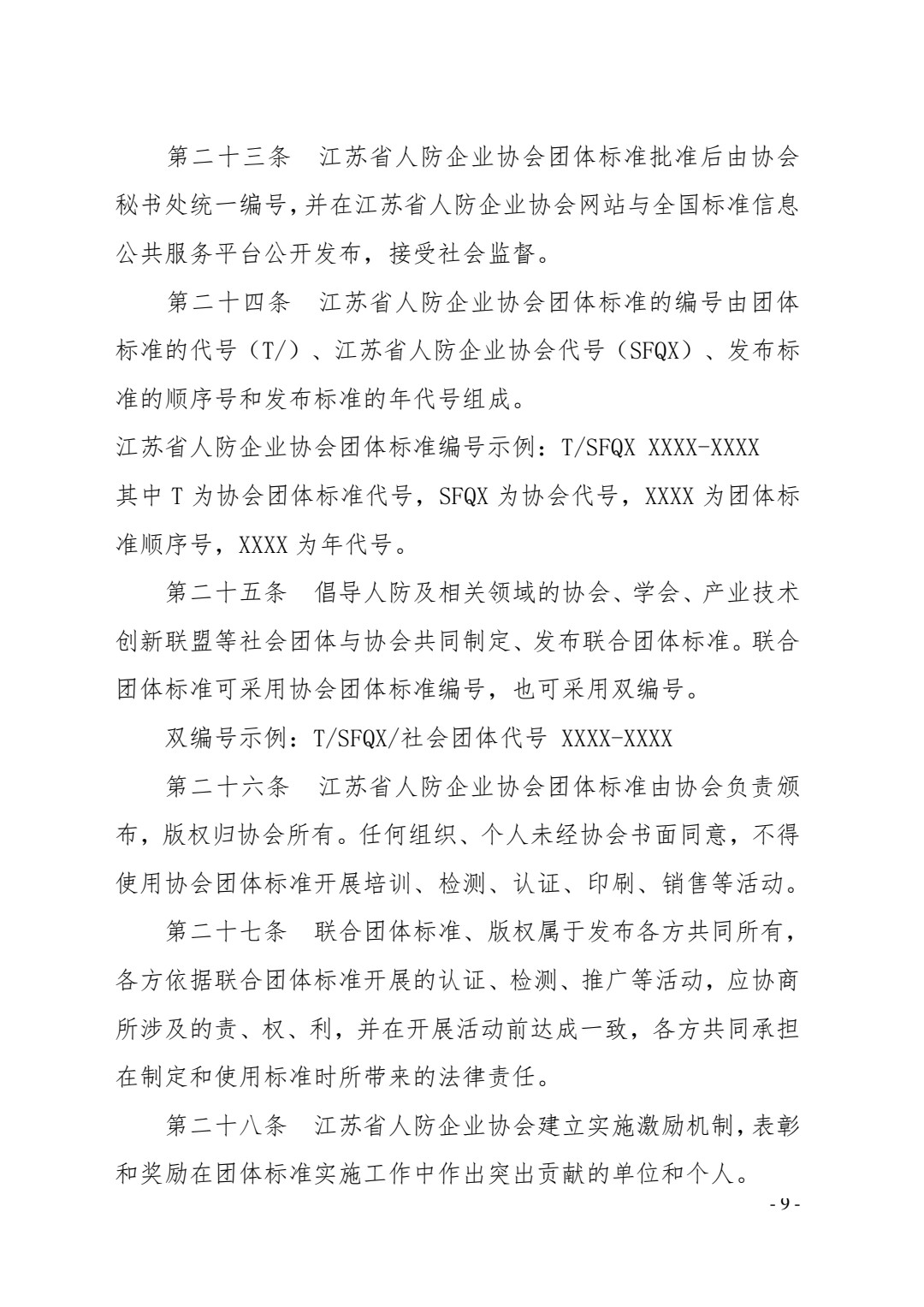 第二十三条　江苏省人防企业协会团体标准批准后由协会秘书处统一编号,并在江苏省人防企业协会网站与全国标准信息公共服务平台公开发布，接受社会监督。

第二十四条　江苏省人防企业协会团体标准的编号由团体标准的代号（T/）、江苏省人防企业协会代号（SFQX）、发布标准的顺序号和发布标准的年代号组成。

江苏省人防企业协会团体标准编号示例：T/SFQX XXXX-XXXX

其中 T 为协会团体标准代号，SFQX 为协会代号，XXXX 为团体标准顺序号，XXXX 为年代号。

第二十五条　倡导人防及相关领域的协会、学会、产业技术创新联盟等社会团体与协会共同制定、发布联合团体标准。联合团体标准可采用协会团体标准编号，也可采用双编号。

双编号示例：T/SFQX/社会团体代号 XXXX-XXXX

第二十六条　江苏省人防企业协会团体标准由协会负责颁布，版权归协会所有。任何组织、个人未经协会书面同意，不得使用协会团体标准开展培训、检测、认证、印刷、销售等活动。

第二十七条　联合团体标准、版权属于发布各方共同所有，各方依据联合团体标准开展的认证、检测、推广等活动，应协商所涉及的责、权、利，并在开展活动前达成一致，各方共同承担在制定和使用标准时所带来的法律责任。

第二十八条　江苏省人防企业协会建立实施激励机制，表彰和奖励在团体标准实施工作中作出突出贡献的单位和个人。

- 9 -